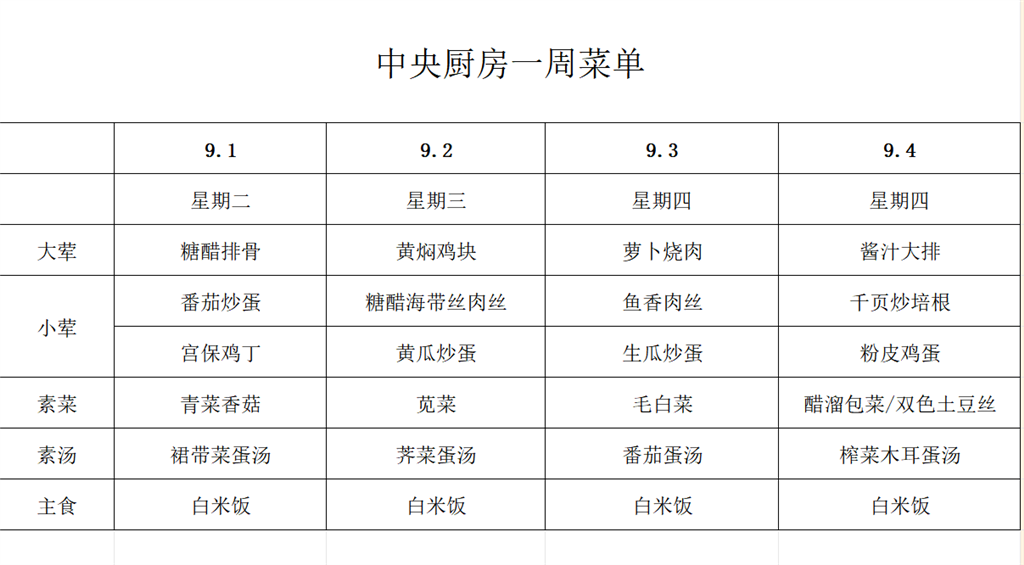 中央厨房一周菜单

| | 9.1 | 9.2 | 9.3 | 9.4 |
|---|---|---|---|---|
| | 星期二 | 星期三 | 星期四 | 星期四 |
| 大荤 | 糖醋排骨 | 黄焖鸡块 | 萝卜烧肉 | 酱汁大排 |
| 小荤 | 番茄炒蛋 | 糖醋海带丝肉丝 | 鱼香肉丝 | 千页炒培根 |
| | 宫保鸡丁 | 黄瓜炒蛋 | 生瓜炒蛋 | 粉皮鸡蛋 |
| 素菜 | 青菜香菇 | 苋菜 | 毛白菜 | 醋溜包菜/双色土豆丝 |
| 素汤 | 裙带菜蛋汤 | 荠菜蛋汤 | 番茄蛋汤 | 榨菜木耳蛋汤 |
| 主食 | 白米饭 | 白米饭 | 白米饭 | 白米饭 |